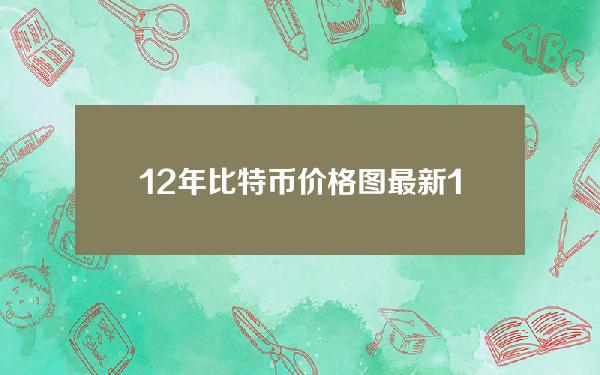 12年比特币价格图最新1

ABC